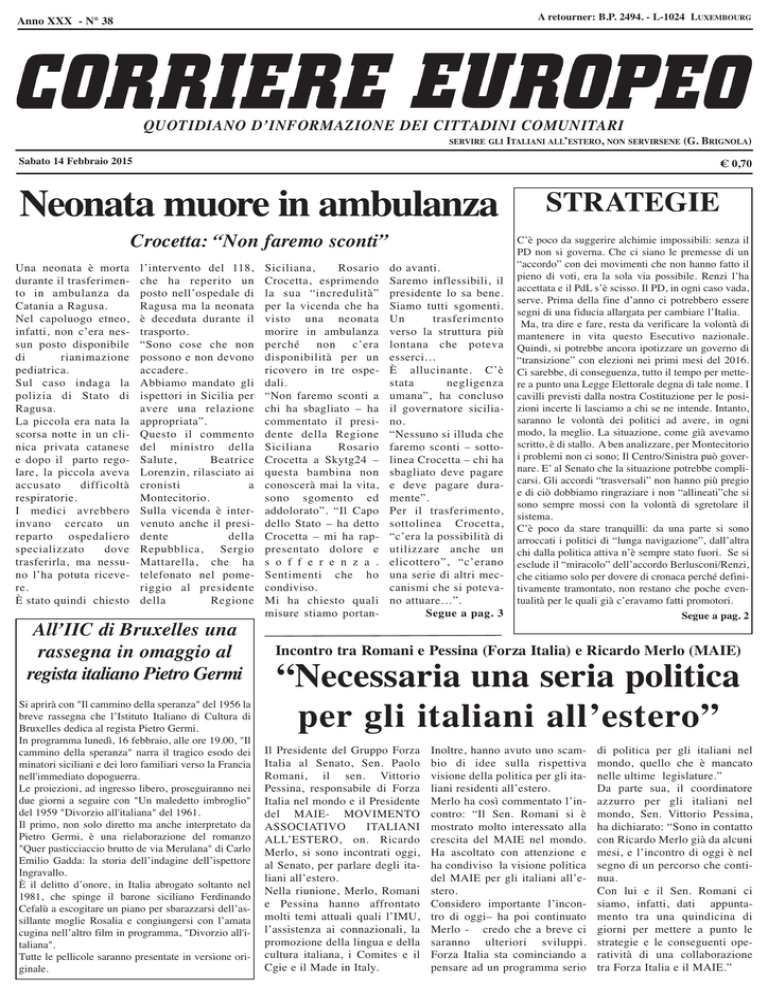 Anno XXX - N° 38

A retourner: B.P. 2494. - L-1024 LUXEMBOURG

CORRIERE EUROPEO

QUOTIDIANO D'INFORMAZIONE DEI CITTADINI COMUNITARI

SERVIRE GLI ITALIANI ALL'ESTERO, NON SERVIRSENE (G. BRIGNOLA)

Sabato 14 Febbraio 2015

€ 0,70

Neonata muore in ambulanza

Crocetta: "Non faremo sconti"

Una neonata è morta durante il trasferimento in ambulanza da Catania a Ragusa.
Nel capoluogo etneo, infatti, non c'era nessun posto disponibile di rianimazione pediatrica.
Sul caso indaga la polizia di Stato di Ragusa.
La piccola era nata la scorsa notte in un clinica privata catanese e dopo il parto regolare, la piccola aveva accusato difficoltà respiratorie.
I medici avrebbero invano cercato un reparto ospedaliero specializzato dove trasferirla, ma nessuno l'ha potuta ricevere.
È stato quindi chiesto l'intervento del 118, che ha reperito un posto nell'ospedale di Ragusa ma la neonata è deceduta durante il trasporto.
"Sono cose che non possono e non devono accadere.
Abbiamo mandato gli ispettori in Sicilia per avere una relazione appropriata".
Questo il commento del ministro della Salute, Beatrice Lorenzin, rilasciato ai cronisti a Montecitorio.
Sulla vicenda è intervenuto anche il presidente della Repubblica, Sergio Mattarella, che ha telefonato nel pomeriggio al presidente della Regione Siciliana, Rosario Crocetta, esprimendo la sua "incredulità" per la vicenda che ha visto una neonata morire in ambulanza perché non c'era disponibilità per un ricovero in tre ospedali.
"Non faremo sconti a chi ha sbagliato – ha commentato il presidente della Regione Siciliana Rosario Crocetta a Skytg24 – questa bambina non conoscerà mai la vita, sono sgomento ed addolorato". "Il Capo dello Stato – ha detto Crocetta – mi ha rappresentato dolore e sofferenza. Sentimenti che ho condiviso.
Mi ha chiesto quali misure stiamo portando avanti.
Saremo inflessibili, il presidente lo sa bene. Siamo tutti sgomenti. Un trasferimento verso la struttura più lontana che poteva esserci...
È allucinante. C'è stata negligenza umana", ha concluso il governatore siciliano.
"Nessuno si illuda che faremo sconti – sottolinea Crocetta – chi ha sbagliato deve pagare e deve pagare duramente".
Per il trasferimento, sottolinea Crocetta, "c'era la possibilità di utilizzare anche un elicottero", "c'erano una serie di altri meccanismi che si potevano attuare...".

Segue a pag. 3

STRATEGIE

C'è poco da suggerire alchimie impossibili: senza il PD non si governa. Che ci siano le premesse di un "accordo" con dei movimenti che non hanno fatto il pieno di voti, era la sola via possibile. Renzi l'ha accettata e il PdL s'è scisso. Il PD, in ogni caso vada, serve. Prima della fine d'anno ci potrebbero essere segni di una fiducia allargata per cambiare l'Italia.
Ma, tra dire e fare, resta da verificare la volontà di mantenere in vita questo Esecutivo nazionale. Quindi, si potrebbe ancora ipotizzare un governo di "transizione" con elezioni nei primi mesi del 2016. Ci sarebbe, di conseguenza, tutto il tempo per mettere a punto una Legge Elettorale degna di tale nome. I cavilli previsti dalla nostra Costituzione per le posizioni incerte li lasciamo a chi se ne intende. Intanto, saranno le volontà dei politici ad avere, in ogni modo, la meglio. La situazione, come già avevamo scritto, è di stallo. A ben analizzare, per Montecitorio i problemi non ci sono; Il Centro/Sinistra può governare. E' al Senato che la situazione potrebbe complicarsi. Gli accordi "trasversali" non hanno più pregio e di ciò dobbiamo ringraziare i non "allineati"che si sono sempre mossi con la volontà di sgretolare il sistema.
C'è poco da stare tranquilli: da una parte si sono arroccati i politici di "lunga navigazione", dall'altra chi dalla politica attiva n'è sempre stato fuori. Se si esclude il "miracolo" dell'accordo Berlusconi/Renzi, che citiamo solo per dovere di cronaca perché definitivamente tramontato, non restano che poche eventualità per le quali già c'eravamo fatti promotori.

Segue a pag. 2

All'IIC di Bruxelles una rassegna in omaggio al regista italiano Pietro Germi

Si aprirà con "Il cammino della speranza" del 1956 la breve rassegna che l'Istituto Italiano di Cultura di Bruxelles dedica al regista Pietro Germi.
In programma lunedì, 16 febbraio, alle ore 19.00, "Il cammino della speranza" narra il tragico esodo dei minatori siciliani e dei loro familiari verso la Francia nell'immediato dopoguerra.
Le proiezioni, ad ingresso libero, proseguiranno nei due giorni a seguire con "Un maledetto imbroglio" del 1959 "Divorzio all'italiana" del 1961.
Il primo, non solo diretto ma anche interpretato da Pietro Germi, è una rielaborazione del romanzo "Quer pasticciaccio brutto de via Merulana" di Carlo Emilio Gadda: la storia dell'indagine dell'ispettore Ingravallo.
È il delitto d'onore, in Italia abrogato soltanto nel 1981, che spinge il barone siciliano Ferdinando Cefalù a escogitare un piano per sbarazzarsi dell'assillante moglie Rosalia e congiungersi con l'amata cugina nell'altro film in programma, "Divorzio all'italiana".
Tutte le pellicole saranno presentate in versione originale.

Incontro tra Romani e Pessina (Forza Italia) e Ricardo Merlo (MAIE)

"Necessaria una seria politica per gli italiani all'estero"

Il Presidente del Gruppo Forza Italia al Senato, Sen. Paolo Romani, il sen. Vittorio Pessina, responsabile di Forza Italia nel mondo e il Presidente del MAIE- MOVIMENTO ASSOCIATIVO ITALIANI ALL'ESTERO, on. Ricardo Merlo, si sono incontrati oggi, al Senato, per parlare degli italiani all'estero.
Nella riunione, Merlo, Romani e Pessina hanno affrontato molti temi attuali quali l'IMU, l'assistenza ai connazionali, la promozione della lingua e della cultura italiana, i Comites e il Cgie e il Made in Italy.
Inoltre, hanno avuto uno scambio di idee sulla rispettiva visione della politica per gli italiani residenti all'estero.
Merlo ha così commentato l'incontro: "Il Sen. Romani si è mostrato molto interessato alla crescita del MAIE nel mondo. Ha ascoltato con attenzione e ha condiviso la visione politica del MAIE per gli italiani all'estero.
Considero importante l'incontro di oggi– ha poi continuato Merlo - credo che a breve ci saranno ulteriori sviluppi. Forza Italia sta cominciando a pensare ad un programma serio di politica per gli italiani nel mondo, quello che è mancato nelle ultime legislature."
Da parte sua, il coordinatore azzurro per gli italiani nel mondo, Sen. Vittorio Pessina, ha dichiarato: "Sono in contatto con Ricardo Merlo già da alcuni mesi, e l'incontro di oggi è nel segno di un percorso che continua.
Con lui e il Sen. Romani ci siamo, infatti, dati appuntamento tra una quindicina di giorni per mettere a punto le strategie e le conseguenti operatività di una collaborazione tra Forza Italia e il MAIE."